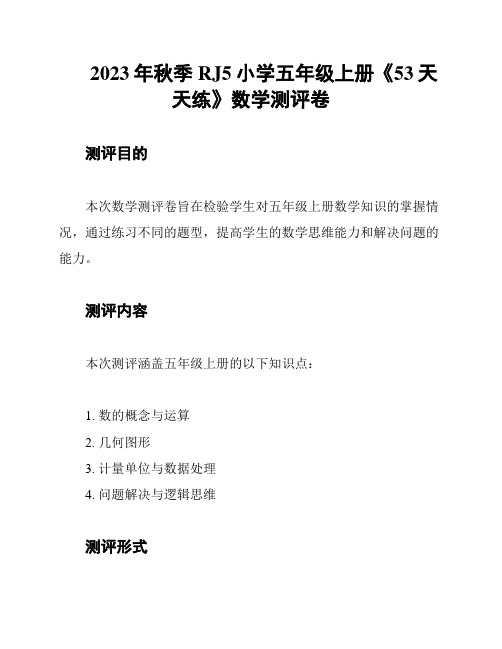 2023 年秋季 RJ5 小学五年级上册《53 天天练》数学测评卷

测评目的

本次数学测评卷旨在检验学生对五年级上册数学知识的掌握情况，通过练习不同的题型，提高学生的数学思维能力和解决问题的能力。

测评内容

本次测评涵盖五年级上册的以下知识点：

1. 数的概念与运算
2. 几何图形
3. 计量单位与数据处理
4. 问题解决与逻辑思维

测评形式